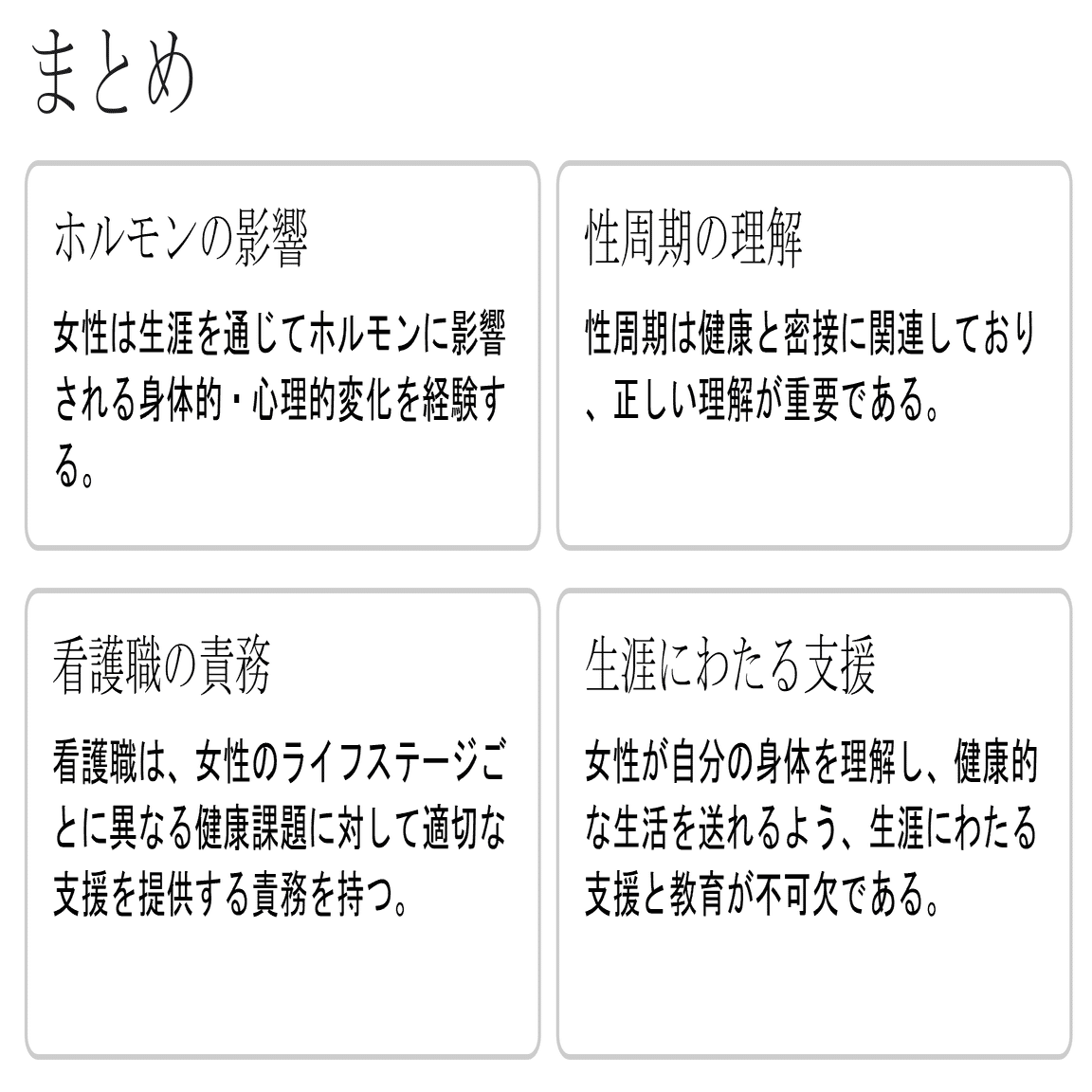 まとめ

ホルモンの影響

女性は生涯を通じてホルモンに影響される身体的・心理的変化を経験する。

性周期の理解

性周期は健康と密接に関連しており、正しい理解が重要である。

看護職の責務

看護職は、女性のライフステージごとに異なる健康課題に対して適切な支援を提供する責務を持つ。

生涯にわたる支援

女性が自分の身体を理解し、健康的な生活を送れるよう、生涯にわたる支援と教育が不可欠である。